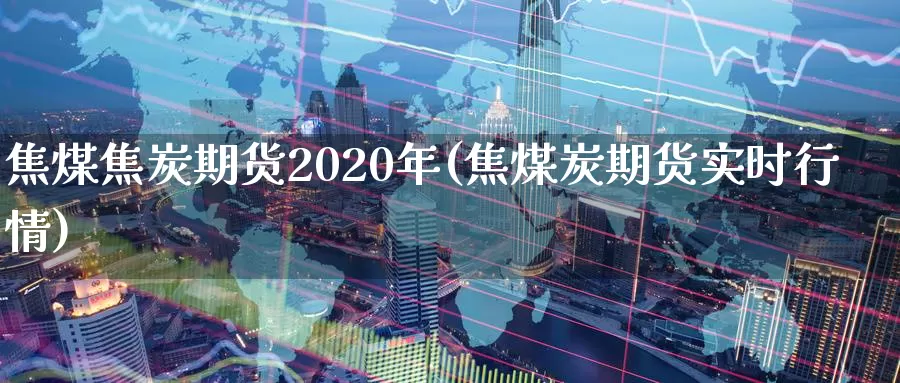 焦煤焦炭期货2020年(焦煤炭期货实时行情)